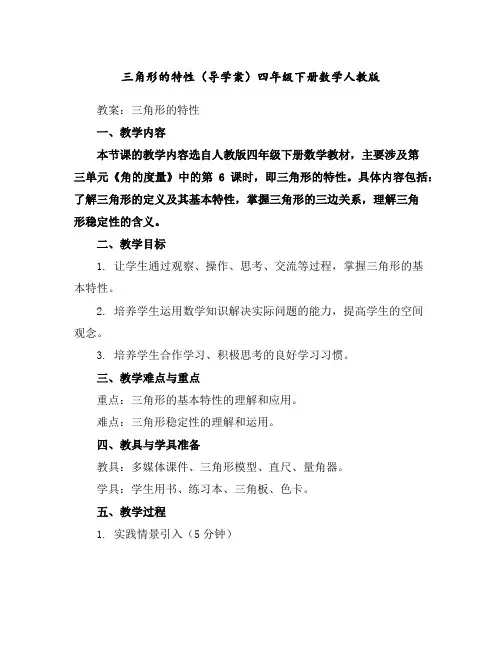 三角形的特性（导学案）四年级下册数学人教版

教案：三角形的特性

一、教学内容

本节课的教学内容选自人教版四年级下册数学教材，主要涉及第三单元《角的度量》中的第 6 课时，即三角形的特性。具体内容包括：了解三角形的定义及其基本特性，掌握三角形的三边关系，理解三角形稳定性的含义。

二、教学目标

1. 让学生通过观察、操作、思考、交流等过程，掌握三角形的基本特性。

2. 培养学生运用数学知识解决实际问题的能力，提高学生的空间观念。

3. 培养学生合作学习、积极思考的良好学习习惯。

三、教学难点与重点

重点：三角形的基本特性的理解和应用。

难点：三角形稳定性的理解和运用。

四、教具与学具准备

教具：多媒体课件、三角形模型、直尺、量角器。

学具：学生用书、练习本、三角板、色卡。

五、教学过程

1. 实践情景引入（5 分钟）